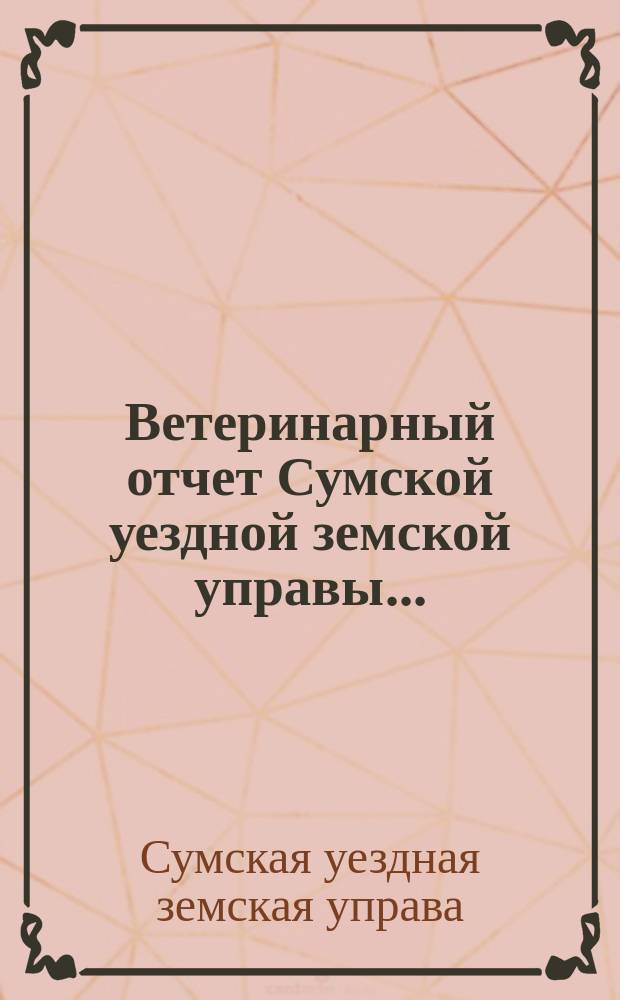 Ветеринарный отчет Сумской уездной земской управы...

Сумская уездная земская управа